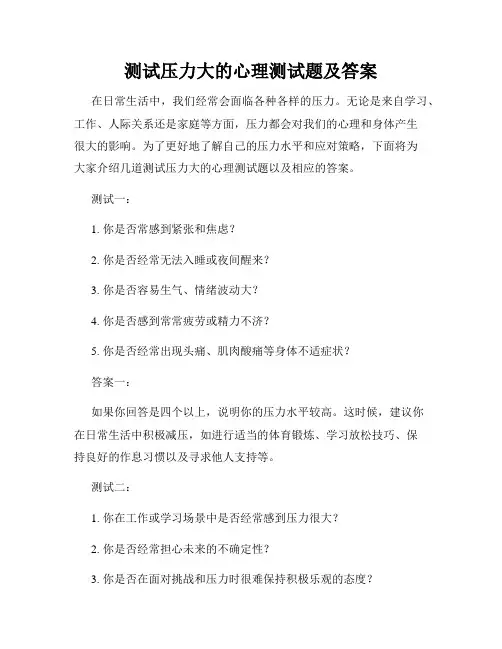 测试压力大的心理测试题及答案

在日常生活中，我们经常会面临各种各样的压力。无论是来自学习、工作、人际关系还是家庭等方面，压力都会对我们的心理和身体产生很大的影响。为了更好地了解自己的压力水平和应对策略，下面将为大家介绍几道测试压力大的心理测试题以及相应的答案。

测试一：

1. 你是否常感到紧张和焦虑？

2. 你是否经常无法入睡或夜间醒来？

3. 你是否容易生气、情绪波动大？

4. 你是否感到常常疲劳或精力不济？

5. 你是否经常出现头痛、肌肉酸痛等身体不适症状？

答案一：

如果你回答是四个以上，说明你的压力水平较高。这时候，建议你在日常生活中积极减压，如进行适当的体育锻炼、学习放松技巧、保持良好的作息习惯以及寻求他人支持等。

测试二：

1. 你在工作或学习场景中是否经常感到压力很大？

2. 你是否经常担心未来的不确定性？

3. 你是否在面对挑战和压力时很难保持积极乐观的态度？